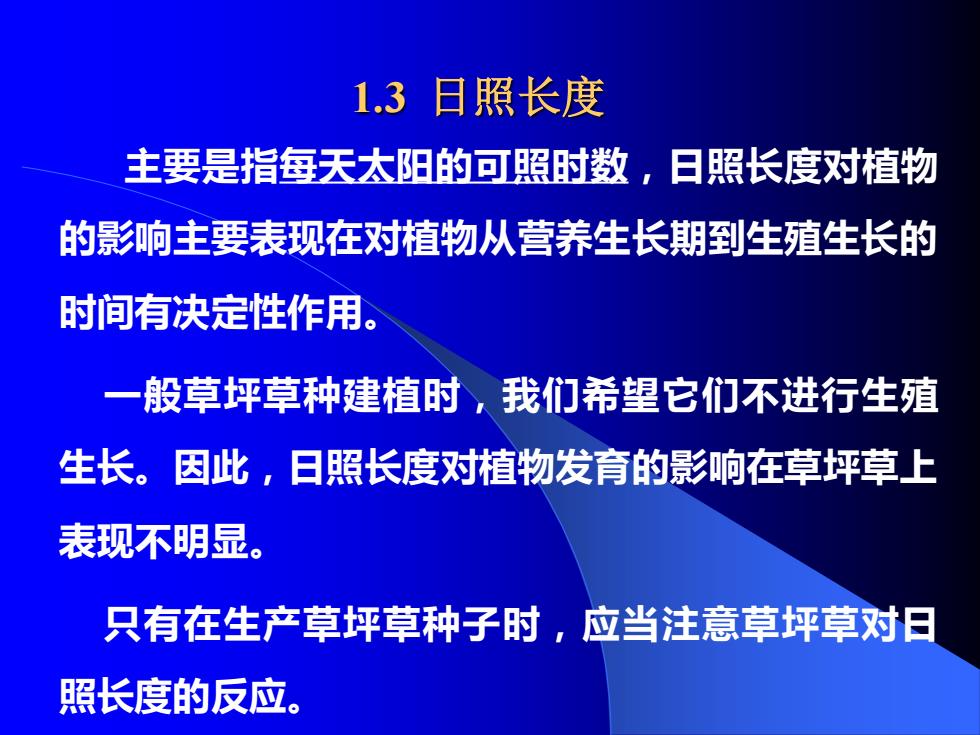 1.3 日照长度

主要是指每天太阳的可照时数，日照长度对植物的影响主要表现在对植物从营养生长期到生殖生长的时间有决定性作用。

一般草坪草种建植时，我们希望它们不进行生殖生长。因此，日照长度对植物发育的影响在草坪草上表现不明显。

只有在生产草坪草种子时，应当注意草坪草对日照长度的反应。